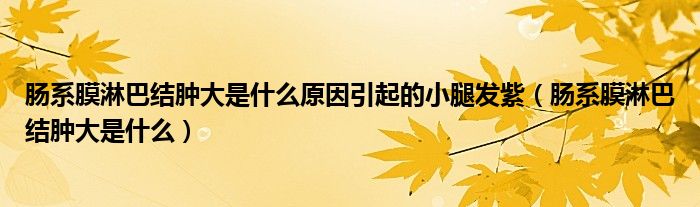 肠系膜淋巴结肿大是什么原因引起的小腿发紫（肠系膜淋巴结肿大是什么）